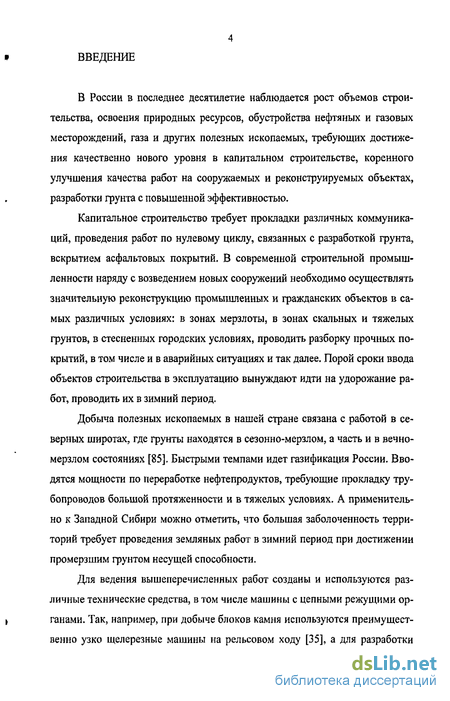 4

ВВЕДЕНИЕ

В России в последнее десятилетие наблюдается рост объемов строительства, освоения природных ресурсов, обустройства нефтяных и газовых месторождений, газа и других полезных ископаемых, требующих достижения качественно нового уровня в капитальном строительстве, коренного улучшения качества работ на сооружаемых и реконструируемых объектах, разработки грунта с повышенной эффективностью.

Капитальное строительство требует прокладки различных коммуникаций, проведения работ по нулевому циклу, связанных с разработкой грунта, вскрытием асфальтовых покрытий. В современной строительной промышленности наряду с возведением новых сооружений необходимо осуществлять значительную реконструкцию промышленных и гражданских объектов в самых различных условиях: в зонах мерзлоты, в зонах скальных и тяжелых грунтов, в стесненных городских условиях, проводить разборку прочных покрытий, в том числе и в аварийных ситуациях и так далее. Порой сроки ввода объектов строительства в эксплуатацию вынуждают идти на удорожание работ, проводить их в зимний период.

Добыча полезных ископаемых в нашей стране связана с работой в северных широтах, где грунты находятся в сезонно-мерзлом, а часть и в вечномерзлом состояниях [85]. Быстрыми темпами идет газификация России. Вводятся мощности по переработке нефтепродуктов, требующие прокладку трубопроводов большой протяженности и в тяжелых условиях. А применительно к Западной Сибири можно отметить, что большая заболоченность территорий требует проведения земляных работ в зимний период при достижении промерзшим грунтом несущей способности.

Для ведения вышеперечисленных работ созданы и используются различные технические средства, в том числе машины с цепными режущими органами. Так, например, при добыче блоков камня используются преимущественно узко щелерезные машины на рельсовом ходу [35], а для разработки

dsLib.net
библиотека диссертаций